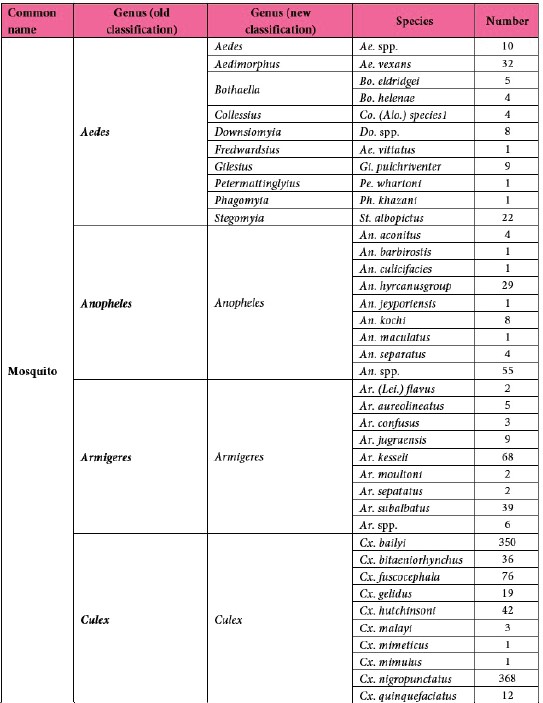 | Common name | Genus (old classification) | Genus (new classification) | Species | Number |
|---|---|---|---|---|
| Mosquito | Aedes | Aedes | Ae. spp. | 10 |
| | | Aedimorphus | Ae. vexans | 32 |
| | | Bothaella | Bo. eldridgei | 5 |
| | | | Bo. helenae | 4 |
| | | Collessius | Co. (Alo.) species1 | 4 |
| | | Downsiomyia | Do. spp. | 8 |
| | | Fredwardsius | Ae. vittatus | 1 |
| | | Gilesius | Gi. pulchriventer | 9 |
| | | Petermattinglyius | Pe. whartoni | 1 |
| | | Phagomyia | Ph. khazani | 1 |
| | | Stegomyia | St. albopictus | 22 |
| | Anopheles | Anopheles | An. aconitus | 4 |
| | | | An. barbirostis | 1 |
| | | | An. culicifacies | 1 |
| | | | An. hyrcanusgroup | 29 |
| | | | An. jeyportensis | 1 |
| | | | An. kochi | 8 |
| | | | An. maculatus | 1 |
| | | | An. separatus | 4 |
| | | | An. spp. | 55 |
| | Armigeres | Armigeres | Ar. (Lei.) flavus | 2 |
| | | | Ar. aureolineatus | 5 |
| | | | Ar. confusus | 3 |
| | | | Ar. jugraensis | 9 |
| | | | Ar. kesseli | 68 |
| | | | Ar. moultoni | 2 |
| | | | Ar. sepatatus | 2 |
| | | | Ar. subalbatus | 39 |
| | | | Ar. spp. | 6 |
| | Culex | Culex | Cx. bailyi | 350 |
| | | | Cx. bitaeniorhynchus | 36 |
| | | | Cx. fuscocephala | 76 |
| | | | Cx. gelidus | 19 |
| | | | Cx. hutchinsoni | 42 |
| | | | Cx. malayi | 3 |
| | | | Cx. mimeticus | 1 |
| | | | Cx. mimulus | 1 |
| | | | Cx. nigropunctatus | 368 |
| | | | Cx. quinquefaciatus | 12 |